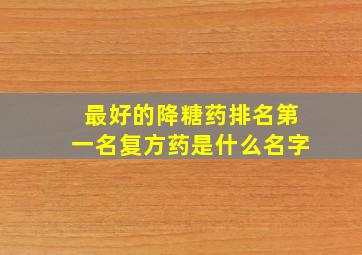 最好的降糖药排名第一名复方药是什么名字